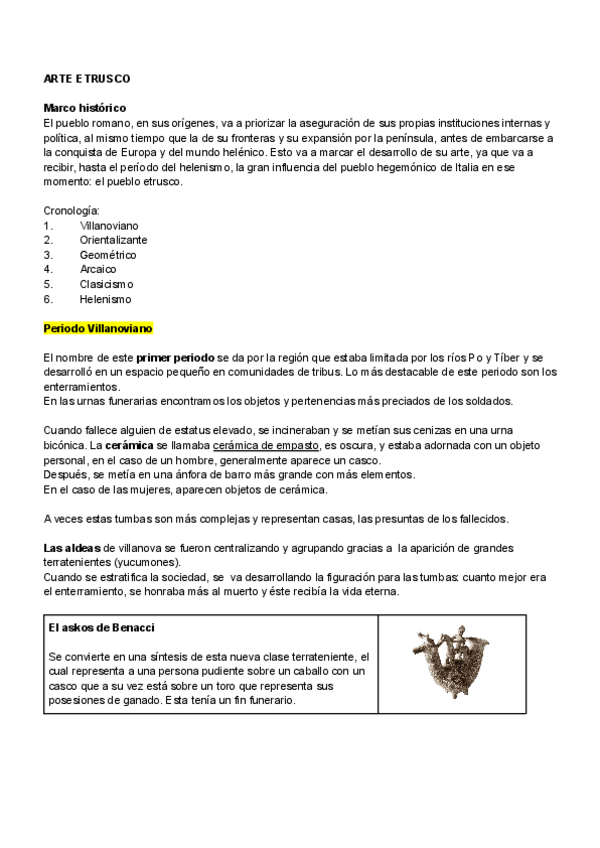 ARTE ETRUSCO

Marco histórico
El pueblo romano, en sus orígenes, va a priorizar la aseguración de sus propias instituciones internas y política, al mismo tiempo que la de su fronteras y su expansión por la península, antes de embarcarse a la conquista de Europa y del mundo helénico. Esto va a marcar el desarrollo de su arte, ya que va a recibir, hasta el período del helenismo, la gran influencia del pueblo hegemónico de Italia en ese momento: el pueblo etrusco.

Cronología:
1. Villanoviano
2. Orientalizante
3. Geométrico
4. Arcaico
5. Clasicismo
6. Helenismo

Periodo Villanoviano

El nombre de este primer periodo se da por la región que estaba limitada por los ríos Po y Tíber y se desarrolló en un espacio pequeño en comunidades de tribus. Lo más destacable de este periodo son los enterramientos.
En las urnas funerarias encontramos los objetos y pertenencias más preciados de los soldados.

Cuando fallece alguien de estatus elevado, se incineraban y se metían sus cenizas en una urna bicónica. La cerámica se llamaba cerámica de empasto, es oscura, y estaba adornada con un objeto personal, en el caso de un hombre, generalmente aparece un casco.
Después, se metía en una ánfora de barro más grande con más elementos.
En el caso de las mujeres, aparecen objetos de cerámica.

A veces estas tumbas son más complejas y representan casas, las presuntas de los fallecidos.

Las aldeas de villanova se fueron centralizando y agrupando gracias a la aparición de grandes terratenientes (yucumones).
Cuando se estratifica la sociedad, se va desarrollando la figuración para las tumbas: cuanto mejor era el enterramiento, se honraba más al muerto y éste recibía la vida eterna.

El askos de Benacci

Se convierte en una síntesis de esta nueva clase terrateniente, el cual representa a una persona pudiente sobre un caballo con un casco que a su vez está sobre un toro que representa sus posesiones de ganado. Esta tenía un fin funerario.